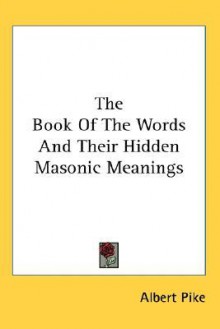 The
Book Of The Words
And Their Hidden
Masonic Meanings

Albert Pike